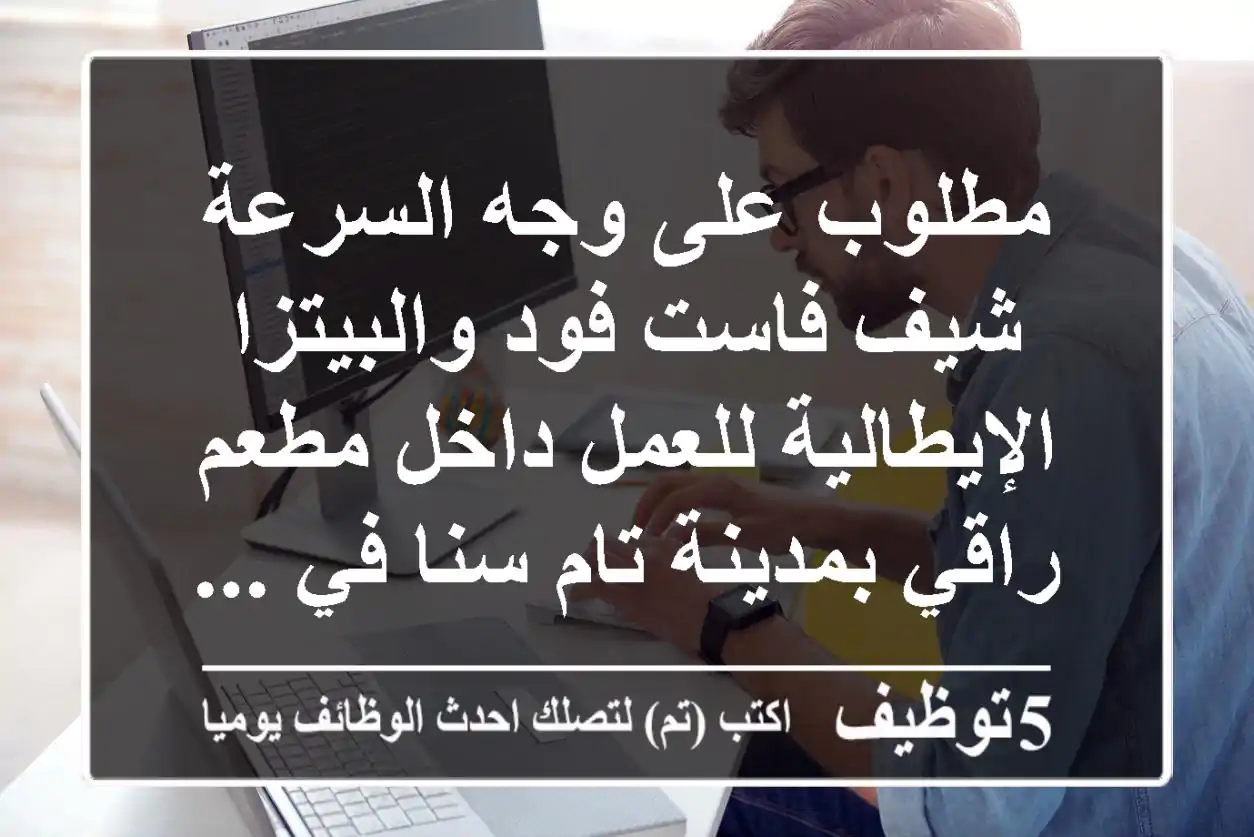 مطلوب على وجه السرعة شيف فاست فود والبيتزا الإيطالية للعمل داخل مطعم راقي بمدينة تام سنا في ...

5توظيف اكتب (تم) لتصلك احدث الوظائف يوميا